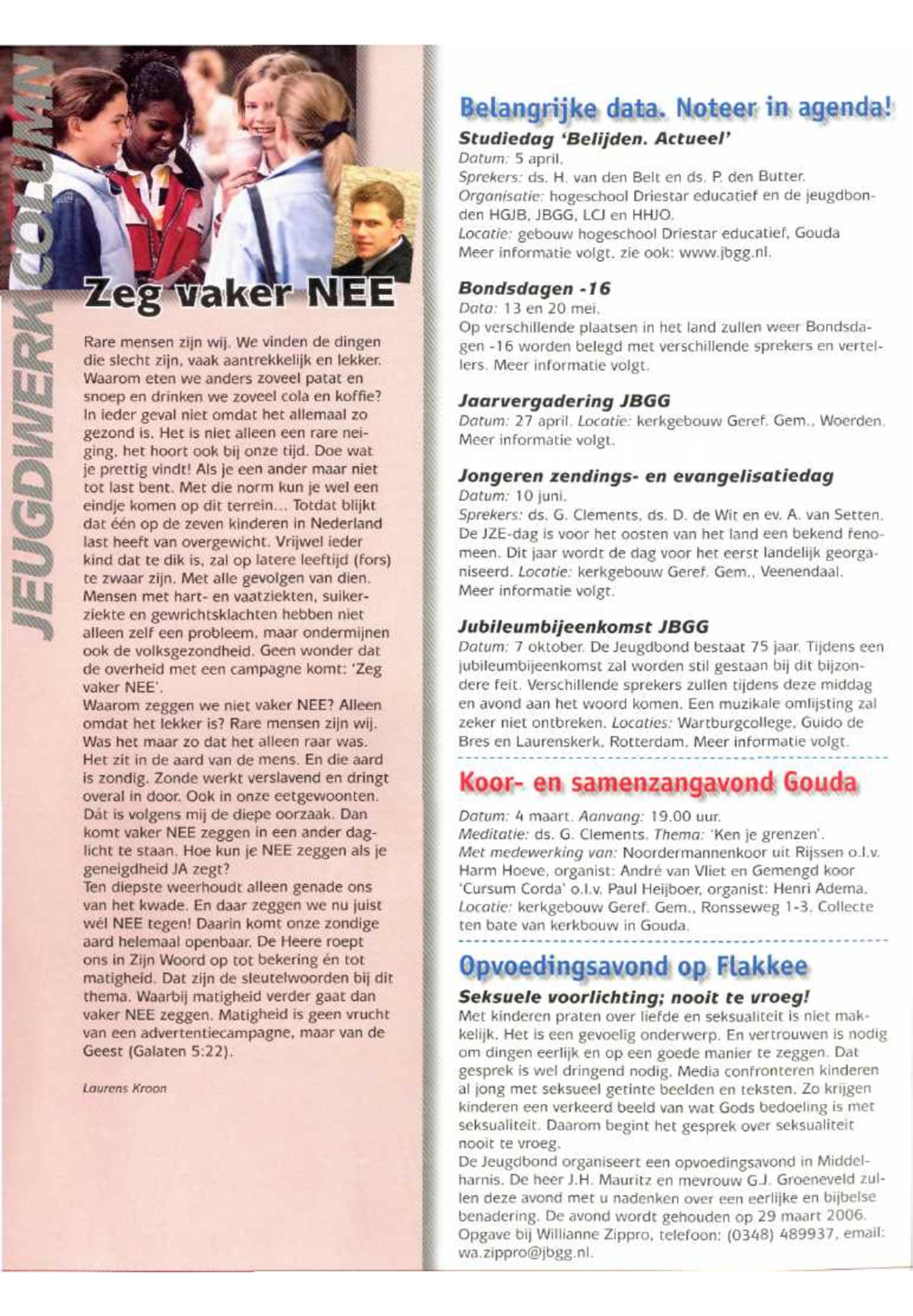 JEUGDWERK COLUMN

Zeg vaker NEE

Rare mensen zijn wij. We vinden de dingen die slecht zijn, vaak aantrekkelijk en lekker. Waarom eten we anders zoveel patat en snoep en drinken we zoveel cola en koffie? In ieder geval niet omdat het allemaal zo gezond is. Het is niet alleen een rare neiging, het hoort ook bij onze tijd. Doe wat je prettig vindt! Als je een ander maar niet tot last bent. Met die norm kun je wel een eindje komen op dit terrein... Totdat blijkt dat één op de zeven kinderen in Nederland last heeft van overgewicht. Vrijwel ieder kind dat te dik is, zal op latere leeftijd (fors) te zwaar zijn. Met alle gevolgen van dien. Mensen met hart- en vaatziekten, suikerziekte en gewrichtsklachten hebben niet alleen zelf een probleem, maar ondermijnen ook de volksgezondheid. Geen wonder dat de overheid met een campagne komt: 'Zeg vaker NEE'.
Waarom zeggen we niet vaker NEE? Alleen omdat het lekker is? Rare mensen zijn wij. Was het maar zo dat het alleen raar was. Het zit in de aard van de mens. En die aard is zondig. Zonde werkt verslavend en dringt overal in door. Ook in onze eetgewoonten. Dát is volgens mij de diepe oorzaak. Dan komt vaker NEE zeggen in een ander daglicht te staan. Hoe kun je NEE zeggen als je geneigdheid JA zegt?
Ten diepste weerhoudt alleen genade ons van het kwade. En daar zeggen we nu juist wél NEE tegen! Daarin komt onze zondige aard helemaal openbaar. De Heere roept ons in Zijn Woord op tot bekering én tot matigheid. Dat zijn de sleutelwoorden bij dit thema. Waarbij matigheid verder gaat dan vaker NEE zeggen. Matigheid is geen vrucht van een advertentiecampagne, maar van de Geest (Galaten 5:22).

Laurens Kroon

Belangrijke data. Noteer in agenda!

Studiedag 'Belijden. Actueel'
Datum: 5 april.
Sprekers: ds. H. van den Belt en ds. P. den Butter.
Organisatie: hogeschool Driestar educatief en de jeugdbonden HGJB, JBGG, LCJ en HHJO.
Locatie: gebouw hogeschool Driestar educatief, Gouda
Meer informatie volgt, zie ook: www.jbgg.nl.

Bondsdagen -16
Data: 13 en 20 mei.
Op verschillende plaatsen in het land zullen weer Bondsdagen -16 worden belegd met verschillende sprekers en vertellers. Meer informatie volgt.

Jaarvergadering JBGG
Datum: 27 april. Locatie: kerkgebouw Geref. Gem., Woerden. Meer informatie volgt.

Jongeren zendings- en evangelisatiedag
Datum: 10 juni.
Sprekers: ds. G. Clements, ds. D. de Wit en ev. A. van Setten. De JZE-dag is voor het oosten van het land een bekend fenomeen. Dit jaar wordt de dag voor het eerst landelijk georganiseerd. Locatie: kerkgebouw Geref. Gem., Veenendaal. Meer informatie volgt.

Jubileumbijeenkomst JBGG
Datum: 7 oktober. De Jeugdbond bestaat 75 jaar. Tijdens een jubileumbijeenkomst zal worden stil gestaan bij dit bijzondere feit. Verschillende sprekers zullen tijdens deze middag en avond aan het woord komen. Een muzikale omlijsting zal zeker niet ontbreken. Locaties: Wartburgcollege, Guido de Bres en Laurenskerk, Rotterdam. Meer informatie volgt.

Koor- en samenzangavond Gouda

Datum: 4 maart. Aanvang: 19.00 uur.
Meditatie: ds. G. Clements. Thema: 'Ken je grenzen'.
Met medewerking van: Noordermannenkoor uit Rijssen o.l.v. Harm Hoeve, organist: André van Vliet en Gemengd koor 'Cursum Corda' o.l.v. Paul Heijboer, organist: Henri Adema.
Locatie: kerkgebouw Geref. Gem., Ronsseweg 1-3. Collecte ten bate van kerkbouw in Gouda.

Opvoedingsavond op Flakkee

Seksuele voorlichting; nooit te vroeg!
Met kinderen praten over liefde en seksualiteit is niet makkelijk. Het is een gevoelig onderwerp. En vertrouwen is nodig om dingen eerlijk en op een goede manier te zeggen. Dat gesprek is wel dringend nodig. Media confronteren kinderen al jong met seksueel getinte beelden en teksten. Zo krijgen kinderen een verkeerd beeld van wat Gods bedoeling is met seksualiteit. Daarom begint het gesprek over seksualiteit nooit te vroeg.
De Jeugdbond organiseert een opvoedingsavond in Middelharnis. De heer J.H. Mauritz en mevrouw G.J. Groeneveld zullen deze avond met u nadenken over een eerlijke en bijbelse benadering. De avond wordt gehouden op 29 maart 2006. Opgave bij Willianne Zippro, telefoon: (0348) 489937, email: wa.zippro@jbgg.nl.